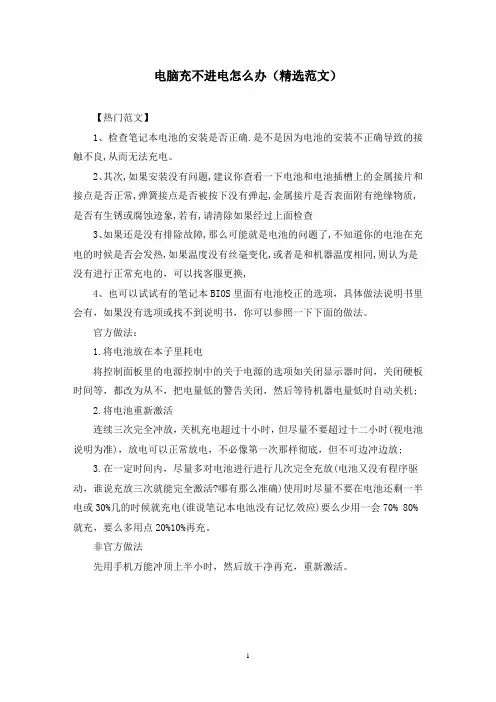 电脑充不进电怎么办（精选范文）

【热门范文】

1、检查笔记本电池的安装是否正确.是不是因为电池的安装不正确导致的接触不良,从而无法充电。

2、其次,如果安装没有问题,建议你查看一下电池和电池插槽上的金属接片和接点是否正常,弹簧接点是否被按下没有弹起,金属接片是否表面附有绝缘物质,是否有生锈或腐蚀迹象,若有,请清除如果经过上面检查

3、如果还是没有排除故障,那么可能就是电池的问题了,不知道你的电池在充电的时候是否会发热,如果温度没有丝毫变化,或者是和机器温度相同,则认为是没有进行正常充电的，可以找客服更换,

4、也可以试试有的笔记本BIOS里面有电池校正的选项，具体做法说明书里会有，如果没有选项或找不到说明书，你可以参照一下下面的做法。

官方做法：

1.将电池放在本子里耗电

将控制面板里的电源控制中的关于电源的选项如关闭显示器时间，关闭硬板时间等，都改为从不，把电量低的警告关闭，然后等待机器电量低时自动关机；

2.将电池重新激活

连续三次完全冲放，关机充电超过十小时，但尽量不要超过十二小时(视电池说明为准)，放电可以正常放电，不必像第一次那样彻底，但不可边冲边放；

3.在一定时间内，尽量多对电池进行进行几次完全充放(电池又没有程序驱动，谁说充放三次就能完全激活?哪有那么准确)使用时尽量不要在电池还剩一半电或30%几的时候就充电(谁说笔记本电池没有记忆效应)要么少用一会70% 80%就充，要么多用点20%10%再充。

非官方做法

先用手机万能冲顶上半小时，然后放干净再充，重新激活。

1